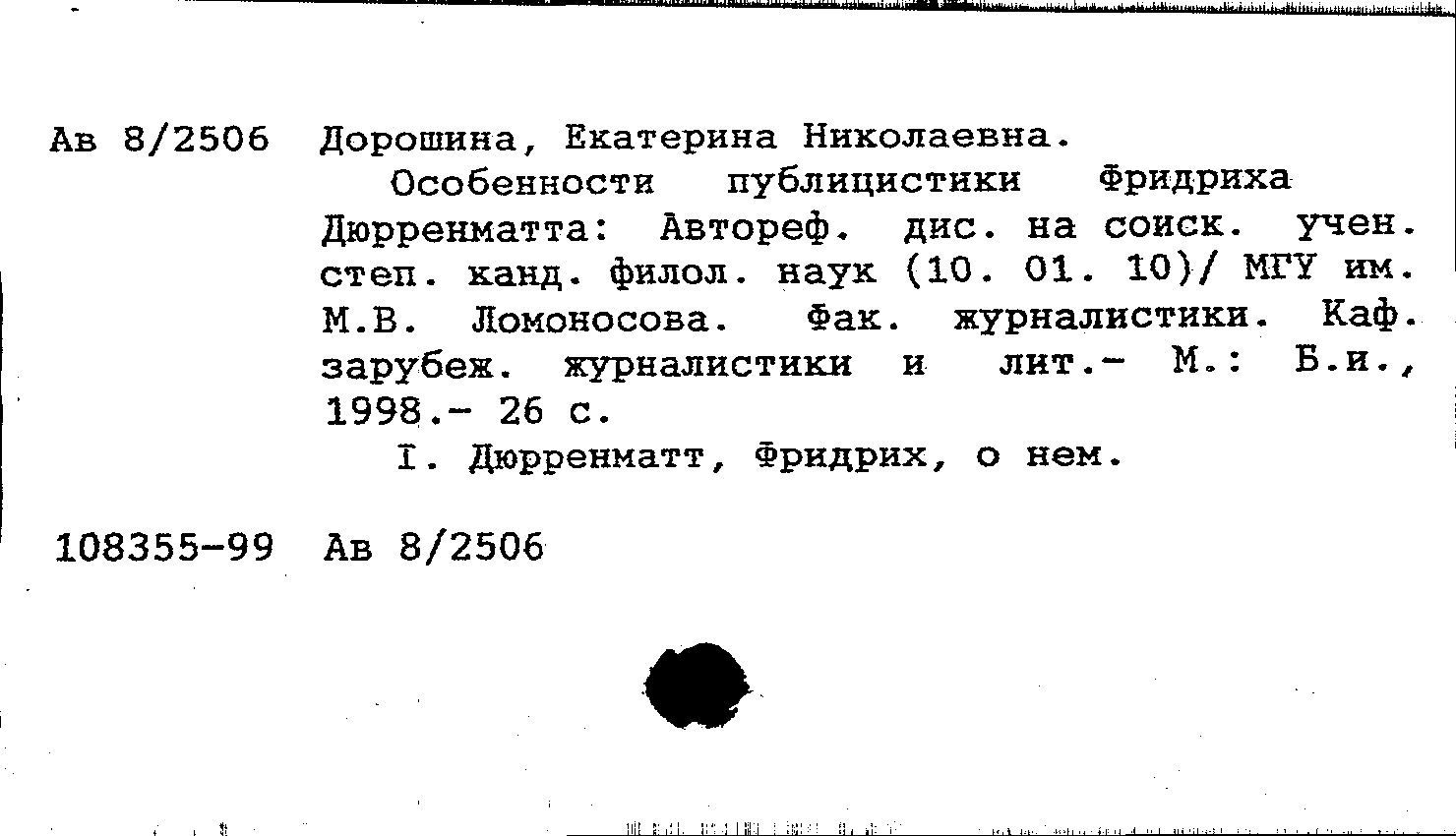 Ав 8/2506 Дорошина, Екатерина Николаевна.

Особенности публицистики Фридриха Дюрренматта: Автореф. дис. на соиск. учен. степ. канд. филол. наук (10. 01. 10)/ МГУ им. М.В. Ломоносова. Фак. журналистики. Каф. зарубеж. журналистики и лит.- М.: Б.и., 1998.- 26 с.

I. Дюрренматт, Фридрих, о нем.

108355-99 Ав 8/2506